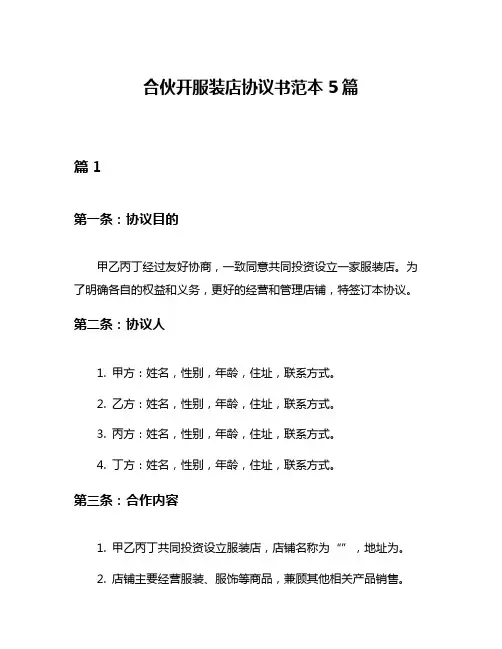 合伙开服装店协议书范本 5 篇

篇 1

第一条：协议目的

甲乙丙丁经过友好协商，一致同意共同投资设立一家服装店。为了明确各自的权益和义务，更好的经营和管理店铺，特签订本协议。

第二条：协议人

1. 甲方：姓名，性别，年龄，住址，联系方式。

2. 乙方：姓名，性别，年龄，住址，联系方式。

3. 丙方：姓名，性别，年龄，住址，联系方式。

4. 丁方：姓名，性别，年龄，住址，联系方式。

第三条：合作内容

1. 甲乙丙丁共同投资设立服装店，店铺名称为“”，地址为。

2. 店铺主要经营服装、服饰等商品，兼顾其他相关产品销售。